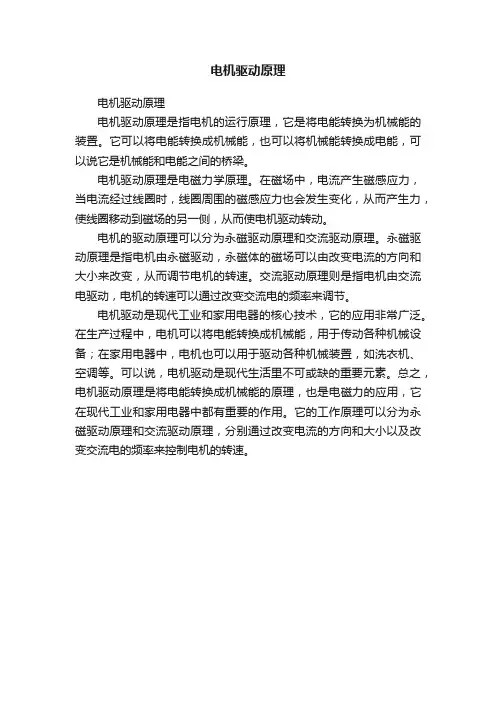 电机驱动原理

电机驱动原理

电机驱动原理是指电机的运行原理，它是将电能转换为机械能的装置。它可以将电能转换成机械能，也可以将机械能转换成电能，可以说它是机械能和电能之间的桥梁。

电机驱动原理是电磁力学原理。在磁场中，电流产生磁感应力，当电流经过线圈时，线圈周围的磁感应力也会发生变化，从而产生力，使线圈移动到磁场的另一侧，从而使电机驱动转动。

电机的驱动原理可以分为永磁驱动原理和交流驱动原理。永磁驱动原理是指电机由永磁驱动，永磁体的磁场可以由改变电流的方向和大小来改变，从而调节电机的转速。交流驱动原理则是指电机由交流电驱动，电机的转速可以通过改变交流电的频率来调节。

电机驱动是现代工业和家用电器的核心技术，它的应用非常广泛。在生产过程中，电机可以将电能转换成机械能，用于传动各种机械设备；在家用电器中，电机也可以用于驱动各种机械装置，如洗衣机、空调等。可以说，电机驱动是现代生活里不可或缺的重要元素。总之，电机驱动原理是将电能转换成机械能的原理，也是电磁力的应用，它在现代工业和家用电器中都有重要的作用。它的工作原理可以分为永磁驱动原理和交流驱动原理，分别通过改变电流的方向和大小以及改变交流电的频率来控制电机的转速。